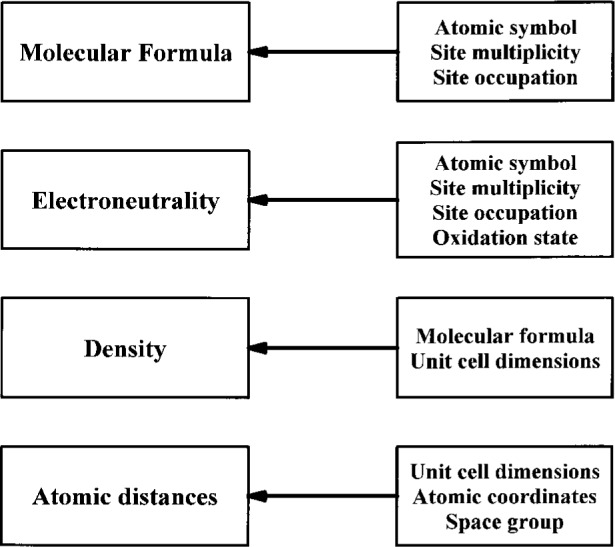 Molecular Formula

Atomic symbol
Site multiplicity
Site occupation

Electroneutrality

Atomic symbol
Site multiplicity
Site occupation
Oxidation state

Density

Molecular formula
Unit cell dimensions

Atomic distances

Unit cell dimensions
Atomic coordinates
Space group